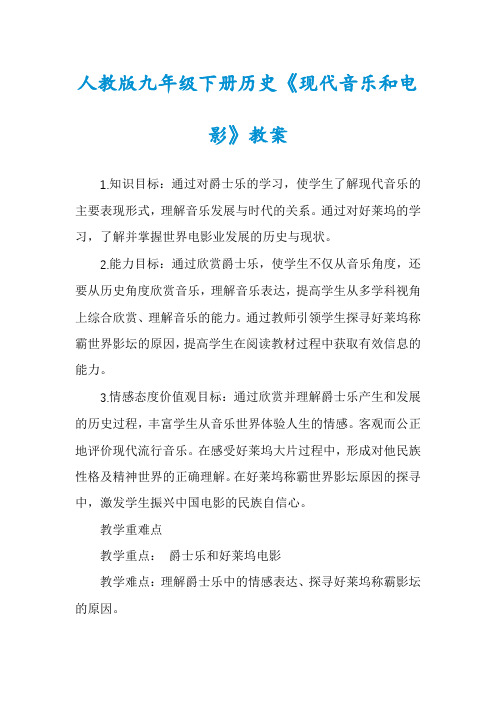 人教版九年级下册历史《现代音乐和电影》教案

1.知识目标：通过对爵士乐的学习，使学生了解现代音乐的主要表现形式，理解音乐发展与时代的关系。通过对好莱坞的学习，了解并掌握世界电影业发展的历史与现状。

2.能力目标：通过欣赏爵士乐，使学生不仅从音乐角度，还要从历史角度欣赏音乐，理解音乐表达，提高学生从多学科视角上综合欣赏、理解音乐的能力。通过教师引领学生探寻好莱坞称霸世界影坛的原因，提高学生在阅读教材过程中获取有效信息的能力。

3.情感态度价值观目标：通过欣赏并理解爵士乐产生和发展的历史过程，丰富学生从音乐世界体验人生的情感。客观而公正地评价现代流行音乐。在感受好莱坞大片过程中，形成对他民族性格及精神世界的正确理解。在好莱坞称霸世界影坛原因的探寻中，激发学生振兴中国电影的民族自信心。

教学重难点

教学重点： 爵士乐和好莱坞电影

教学难点：理解爵士乐中的情感表达、探寻好莱坞称霸影坛的原因。